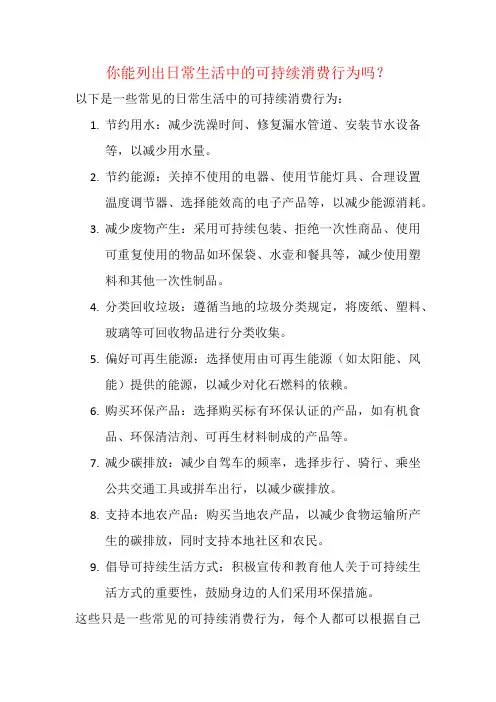 你能列出日常生活中的可持续消费行为吗？

以下是一些常见的日常生活中的可持续消费行为：

1. 节约用水：减少洗澡时间、修复漏水管道、安装节水设备等，以减少用水量。

2. 节约能源：关掉不使用的电器、使用节能灯具、合理设置温度调节器、选择能效高的电子产品等，以减少能源消耗。

3. 减少废物产生：采用可持续包装、拒绝一次性商品、使用可重复使用的物品如环保袋、水壶和餐具等，减少使用塑料和其他一次性制品。

4. 分类回收垃圾：遵循当地的垃圾分类规定，将废纸、塑料、玻璃等可回收物品进行分类收集。

5. 偏好可再生能源：选择使用由可再生能源（如太阳能、风能）提供的能源，以减少对化石燃料的依赖。

6. 购买环保产品：选择购买标有环保认证的产品，如有机食品、环保清洁剂、可再生材料制成的产品等。

7. 减少碳排放：减少自驾车的频率，选择步行、骑行、乘坐公共交通工具或拼车出行，以减少碳排放。

8. 支持本地农产品：购买当地农产品，以减少食物运输所产生的碳排放，同时支持本地社区和农民。

9. 倡导可持续生活方式：积极宣传和教育他人关于可持续生活方式的重要性，鼓励身边的人们采用环保措施。

这些只是一些常见的可持续消费行为，每个人都可以根据自己